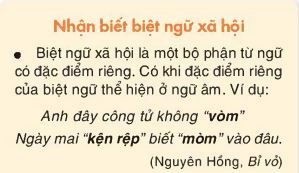 Nhận biết biệt ngữ xã hội

• Biệt ngữ xã hội là một bộ phận từ ngữ có đặc điểm riêng. Có khi đặc điểm riêng của biệt ngữ thể hiện ở ngữ âm. Ví dụ:

Anh đây công tử không "vòm"
Ngày mai "kện rệp" biết "mòm" vào đâu.

(Nguyên Hồng, Bỉ vỏ)